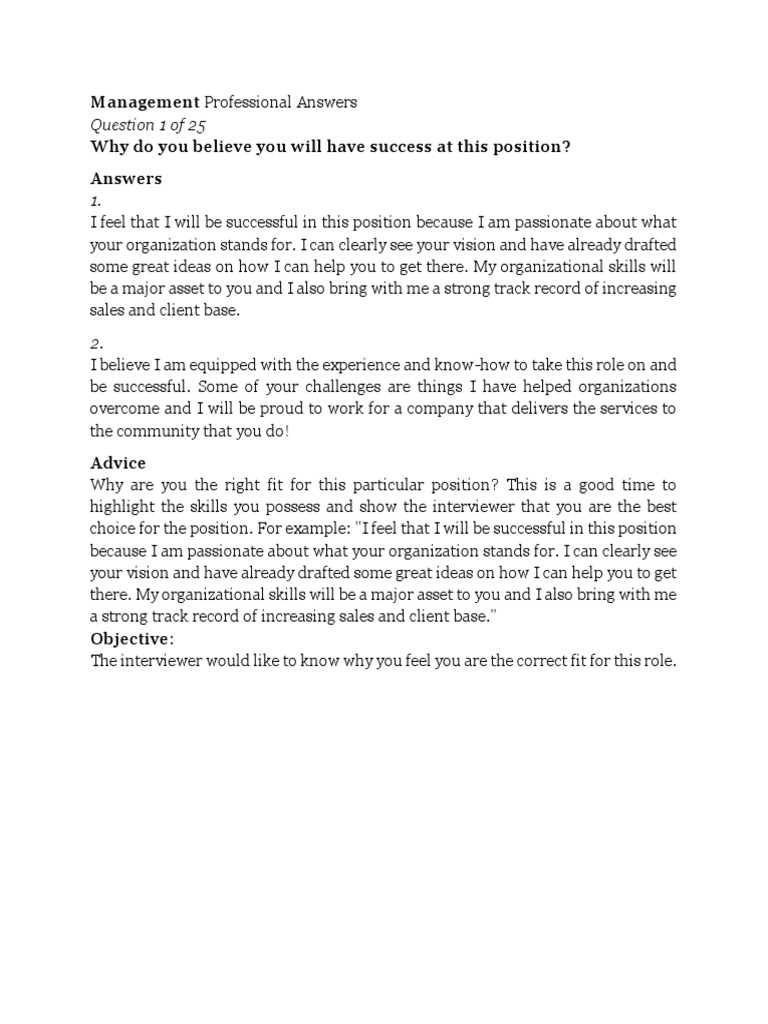 Management Professional Answers
Question 1 of 25
Why do you believe you will have success at this position?

Answers
1.
I feel that I will be successful in this position because I am passionate about what your organization stands for. I can clearly see your vision and have already drafted some great ideas on how I can help you to get there. My organizational skills will be a major asset to you and I also bring with me a strong track record of increasing sales and client base.

2.
I believe I am equipped with the experience and know-how to take this role on and be successful. Some of your challenges are things I have helped organizations overcome and I will be proud to work for a company that delivers the services to the community that you do!

Advice
Why are you the right fit for this particular position? This is a good time to highlight the skills you possess and show the interviewer that you are the best choice for the position. For example: "I feel that I will be successful in this position because I am passionate about what your organization stands for. I can clearly see your vision and have already drafted some great ideas on how I can help you to get there. My organizational skills will be a major asset to you and I also bring with me a strong track record of increasing sales and client base."
Objective:
The interviewer would like to know why you feel you are the correct fit for this role.